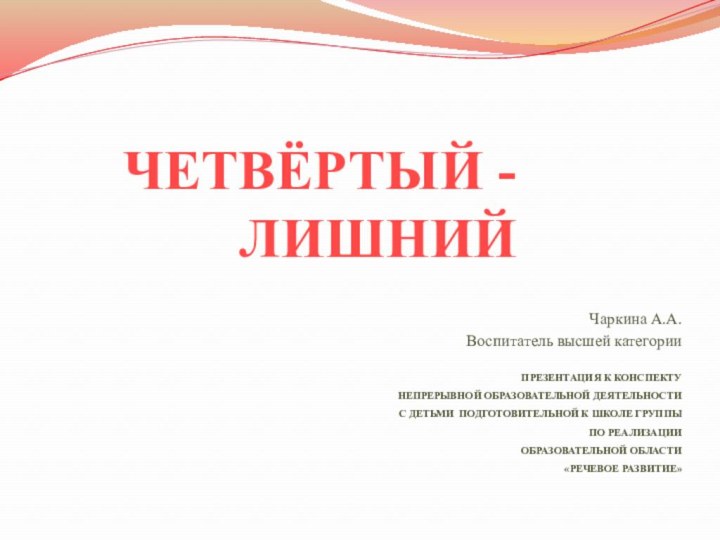 ЧЕТВЁРТЫЙ - ЛИШНИЙ

Чаркина А.А.
Воспитатель высшей категории

ПРЕЗЕНТАЦИЯ К КОНСПЕКТУ
НЕПРЕРЫВНОЙ ОБРАЗОВАТЕЛЬНОЙ ДЕЯТЕЛЬНОСТИ
С ДЕТЬМИ ПОДГОТОВИТЕЛЬНОЙ К ШКОЛЕ ГРУППЫ
ПО РЕАЛИЗАЦИИ
ОБРАЗОВАТЕЛЬНОЙ ОБЛАСТИ
«РЕЧЕВОЕ РАЗВИТИЕ»